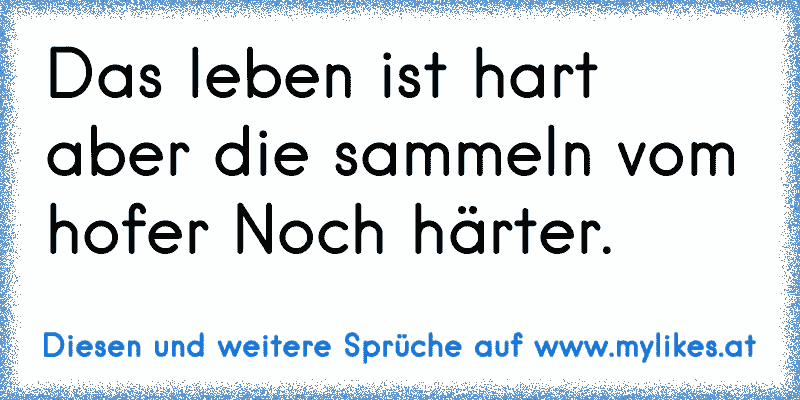 Das leben ist hart aber die sammeln vom hofer Noch härter.

Diesen und weitere Sprüche auf www.mylikes.at